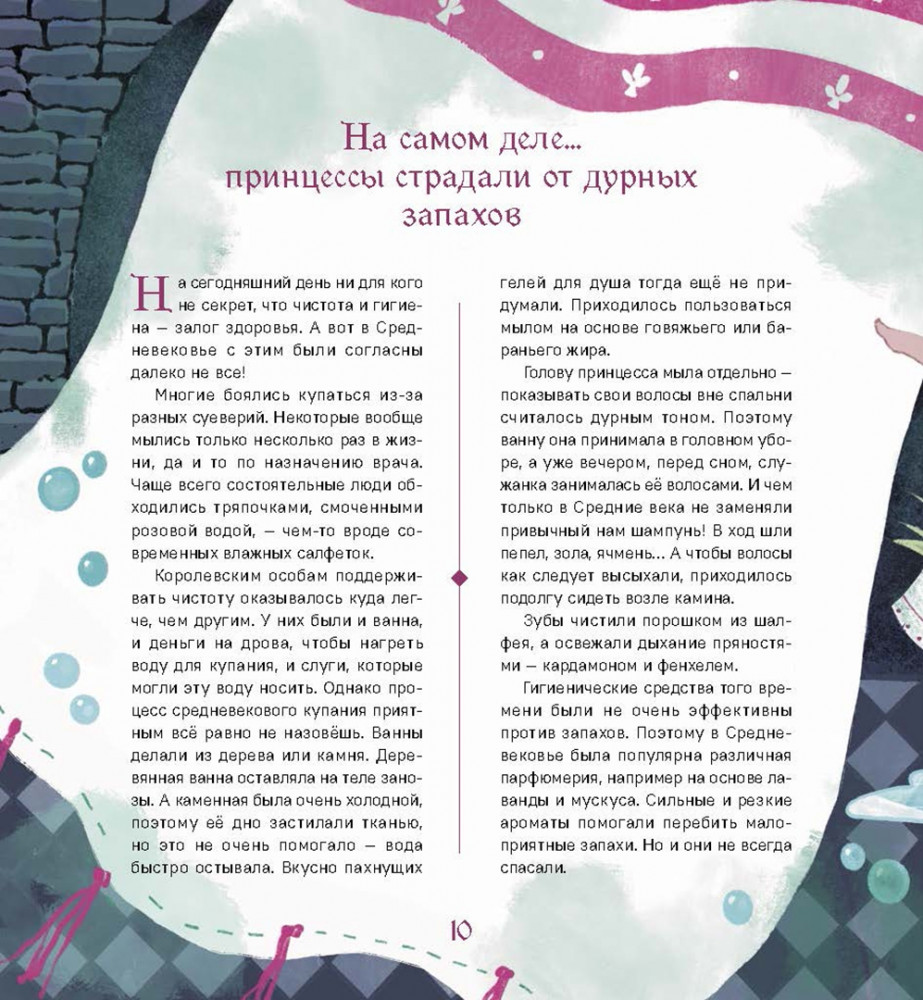 На самом деле... принцессы страдали от дурных запахов

На сегодняшний день ни для кого не секрет, что чистота и гигиена — залог здоровья. А вот в Средневековье с этим были согласны далеко не все!

Многие боялись купаться из-за разных суеверий. Некоторые вообще мылись только несколько раз в жизни, да и то по назначению врача. Чаще всего состоятельные люди обходились тряпочками, смоченными розовой водой, — чем-то вроде современных влажных салфеток.

Королевским особам поддерживать чистоту оказывалось куда легче, чем другим. У них были и ванна, и деньги на дрова, чтобы нагреть воду для купания, и слуги, которые могли эту воду носить. Однако процесс средневекового купания приятным всё равно не назовёшь. Ванны делали из дерева или камня. Деревянная ванна оставляла на теле занозы. А каменная была очень холодной, поэтому её дно застилали тканью, но это не очень помогало — вода быстро остывала. Вкусно пахнущих гелей для душа тогда ещё не придумали. Приходилось пользоваться мылом на основе говяжьего или бараньего жира.

Голову принцесса мыла отдельно — показывать свои волосы вне спальни считалось дурным тоном. Поэтому ванну она принимала в головном уборе, а уже вечером, перед сном, служанка занималась её волосами. И чем только в Средние века не заменяли привычный нам шампунь! В ход шли пепел, зола, ячмень... А чтобы волосы как следует высыхали, приходилось подолгу сидеть возле камина.

Зубы чистили порошком из шалфея, а освежали дыхание пряностями — кардамоном и фенхелем.

Гигиенические средства того времени были не очень эффективны против запахов. Поэтому в Средневековье была популярна различная парфюмерия, например на основе лаванды и мускуса. Сильные и резкие ароматы помогали перебить малоприятные запахи. Но и они не всегда спасали.

10